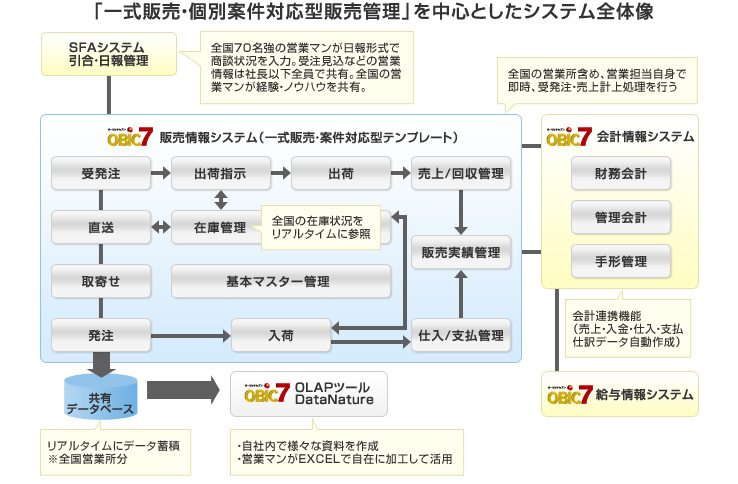 「一式販売・個別案件対応型販売管理」を中心としたシステム全体像

SFAシステム
引合・日報管理

全国70名強の営業マンが日報形式で商談状況を入力。受注見込などの営業情報は社長以下全員で共有。全国の営業マンが経験・ノウハウを共有。

全国の営業所含め、営業担当自身で即時、受発注・売上計上処理を行う

OBIC7 販売情報システム（一式販売・案件対応型テンプレート）

受発注

出荷指示

出荷

売上/回収管理

直送

在庫管理

全国の在庫状況をリアルタイムに参照

販売実績管理

取寄せ

基本マスター管理

発注

入荷

仕入/支払管理

OBIC7 会計情報システム

財務会計

管理会計

手形管理

会計連携機能
（売上・入金・仕入・支払仕訳データ自動作成）

OBIC7 給与情報システム

共有
データベース

リアルタイムにデータ蓄積
※全国営業所分

OBIC7 OLAPツール
DataNature

・自社内で様々な資料を作成
・営業マンがEXCELで自在に加工して活用